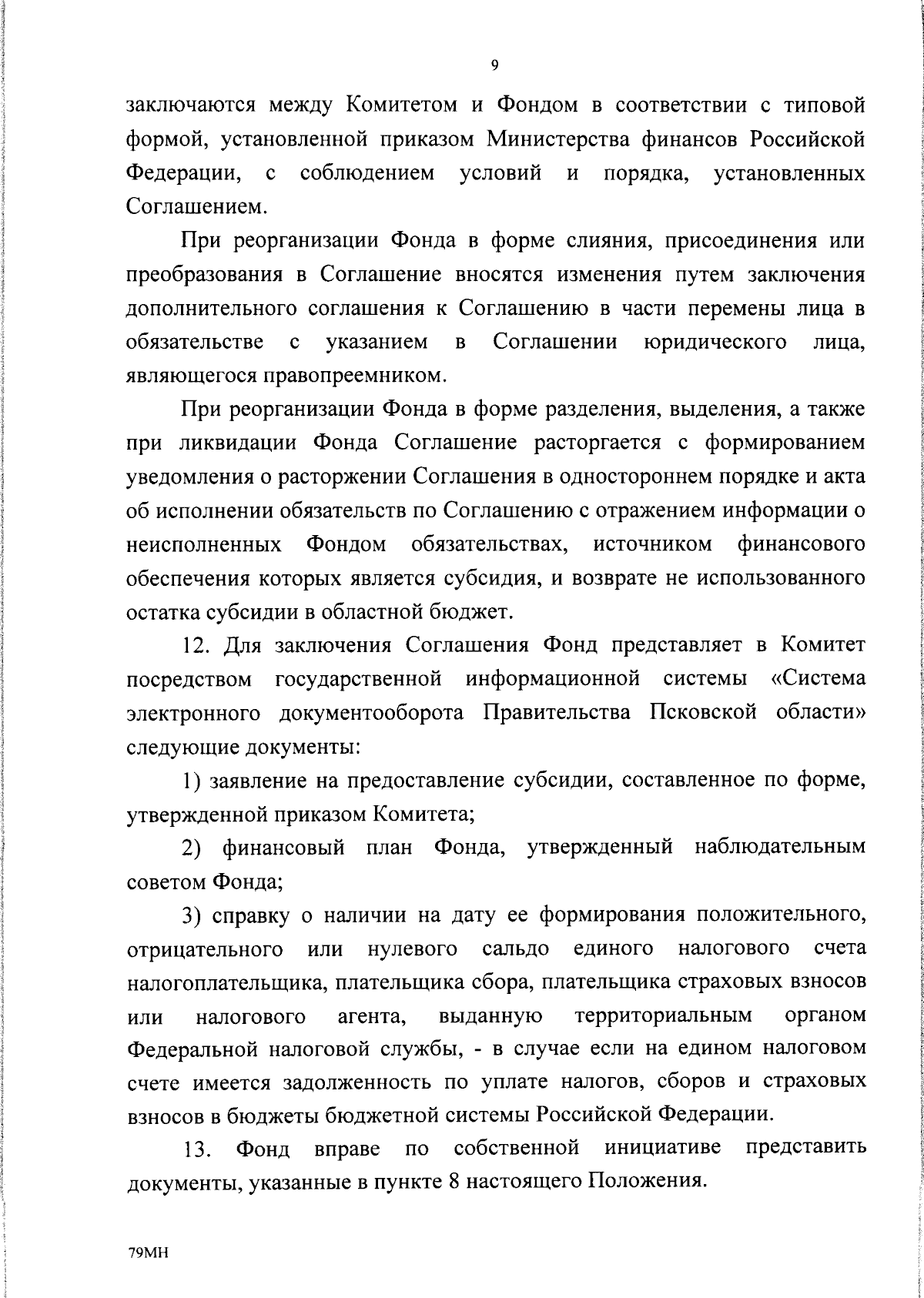 9

заключаются между Комитетом и Фондом в соответствии с типовой формой, установленной приказом Министерства финансов Российской Федерации, с соблюдением условий и порядка, установленных Соглашением.

При реорганизации Фонда в форме слияния, присоединения или преобразования в Соглашение вносятся изменения путем заключения дополнительного соглашения к Соглашению в части перемены лица в обязательстве с указанием в Соглашении юридического лица, являющегося правопреемником.

При реорганизации Фонда в форме разделения, выделения, а также при ликвидации Фонда Соглашение расторгается с формированием уведомления о расторжении Соглашения в одностороннем порядке и акта об исполнении обязательств по Соглашению с отражением информации о неисполненных Фондом обязательствах, источником финансового обеспечения которых является субсидия, и возврате не использованного остатка субсидии в областной бюджет.

12. Для заключения Соглашения Фонд представляет в Комитет посредством государственной информационной системы «Система электронного документооборота Правительства Псковской области» следующие документы:

1) заявление на предоставление субсидии, составленное по форме, утвержденной приказом Комитета;

2) финансовый план Фонда, утвержденный наблюдательным советом Фонда;

3) справку о наличии на дату ее формирования положительного, отрицательного или нулевого сальдо единого налогового счета налогоплательщика, плательщика сбора, плательщика страховых взносов или налогового агента, выданную территориальным органом Федеральной налоговой службы, - в случае если на едином налоговом счете имеется задолженность по уплате налогов, сборов и страховых взносов в бюджеты бюджетной системы Российской Федерации.

13. Фонд вправе по собственной инициативе представить документы, указанные в пункте 8 настоящего Положения.

79МН